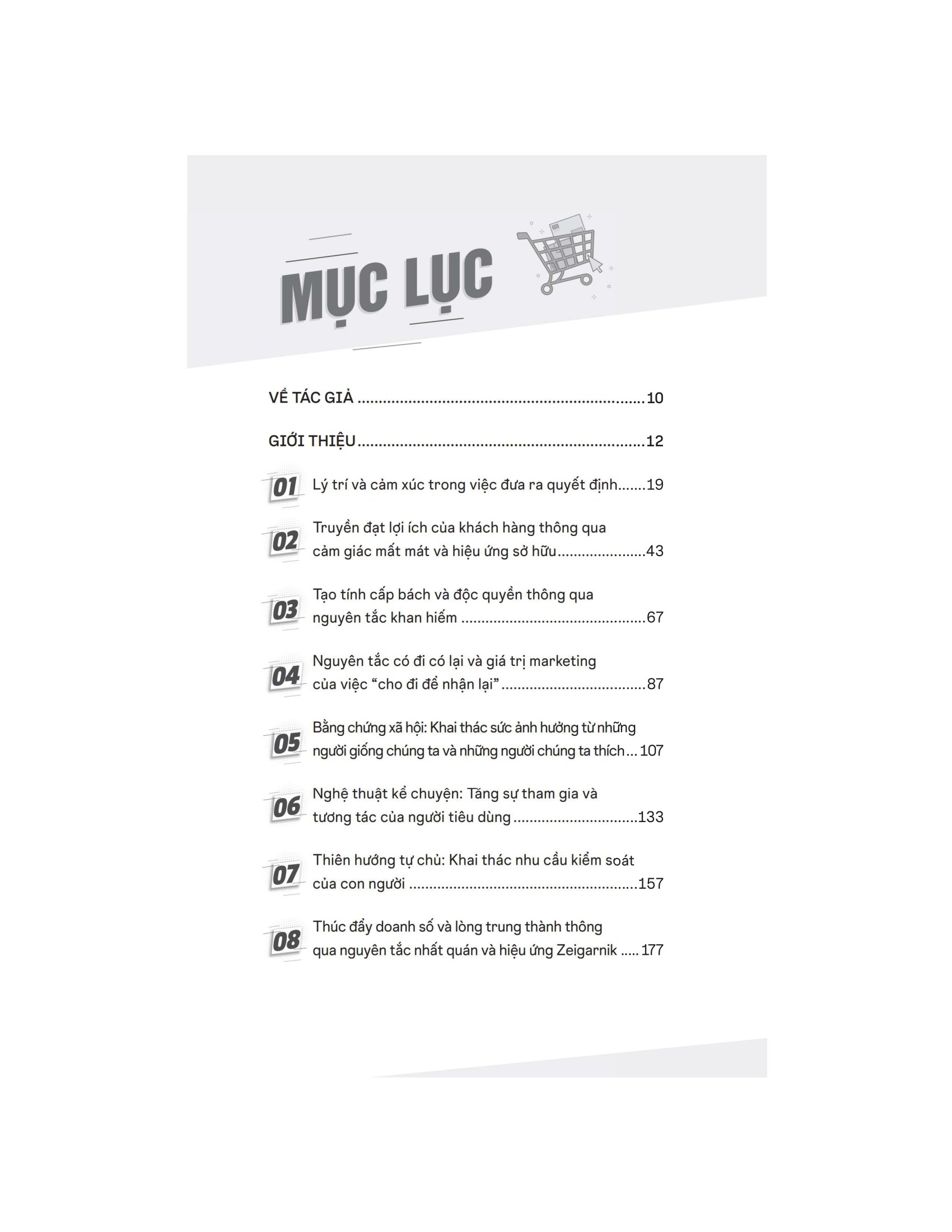 MỤC LỤC

VỀ TÁC GIẢ 10

GIỚI THIỆU 12

01 Lý trí và cảm xúc trong việc đưa ra quyết định 19

02 Truyền đạt lợi ích của khách hàng thông qua cảm giác mất mát và hiệu ứng sở hữu 43

03 Tạo tính cấp bách và độc quyền thông qua nguyên tắc khan hiếm 67

04 Nguyên tắc có đi có lại và giá trị marketing của việc "cho đi để nhận lại" 87

05 Bằng chứng xã hội: Khai thác sức ảnh hưởng từ những người giống chúng ta và những người chúng ta thích 107

06 Nghệ thuật kể chuyện: Tăng sự tham gia và tương tác của người tiêu dùng 133

07 Thiên hướng tự chủ: Khai thác nhu cầu kiểm soát của con người 157

08 Thúc đẩy doanh số và lòng trung thành thông qua nguyên tắc nhất quán và hiệu ứng Zeigarnik 177